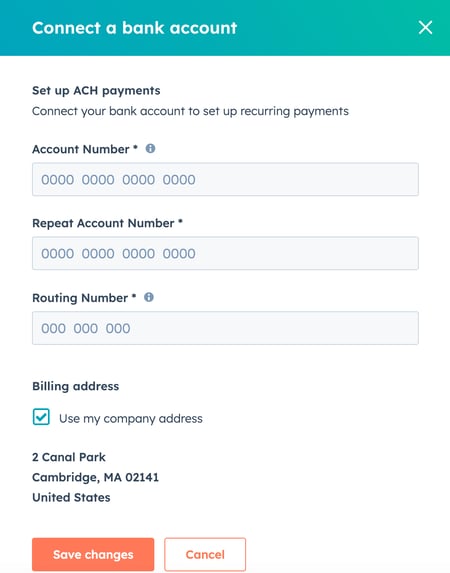 Connect a bank account

Set up ACH payments

Connect your bank account to set up recurring payments

Account Number *

0000 0000 0000 0000

Repeat Account Number *

0000 0000 0000 0000

Routing Number *

000 000 000

Billing address

Use my company address

2 Canal Park
Cambridge, MA 02141
United States

Save changes

Cancel